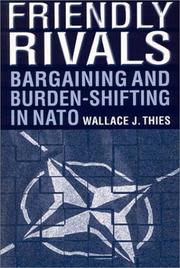 FRIENDLY RIVALS

BARGAINING AND BURDEN-SHIFTING IN NATO

WALLACE J. THIES